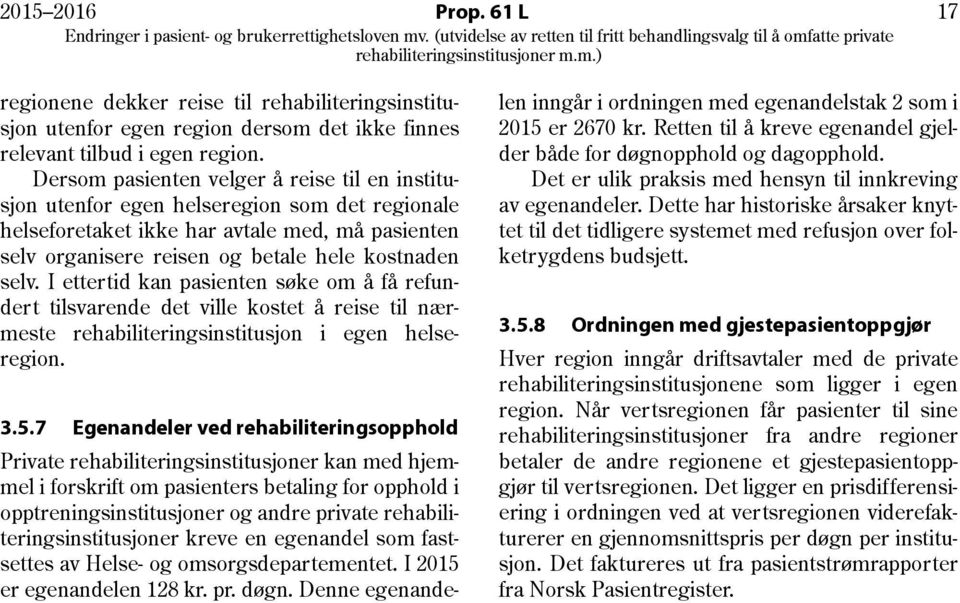 2015–2016 Prop. 61 L 17
Endringer i pasient- og brukerrettighetsloven mv. (utvidelse av retten til fritt behandlingsvalg til å omfatte private rehabiliteringsinstitusjoner m.m.)

regionene dekker reise til rehabiliteringsinstitusjon utenfor egen region dersom det ikke finnes relevant tilbud i egen region.

Dersom pasienten velger å reise til en institusjon utenfor egen helseregion som det regionale helseforetaket ikke har avtale med, må pasienten selv organisere reisen og betale hele kostnaden selv. I ettertid kan pasienten søke om å få refundert tilsvarende det ville kostet å reise til nærmeste rehabiliteringsinstitusjon i egen helseregion.

3.5.7 Egenandeler ved rehabiliteringsopphold

Private rehabiliteringsinstitusjoner kan med hjemmel i forskrift om pasienters betaling for opphold i opptreningsinstitusjoner og andre private rehabiliteringsinstitusjoner kreve en egenandel som fastsettes av Helse- og omsorgsdepartementet. I 2015 er egenandelen 128 kr. pr. døgn. Denne egenandelen inngår i ordningen med egenandelstak 2 som i 2015 er 2670 kr. Retten til å kreve egenandel gjelder både for døgnopphold og dagopphold.

Det er ulik praksis med hensyn til innkreving av egenandeler. Dette har historiske årsaker knyttet til det tidligere systemet med refusjon over folketrygdens budsjett.

3.5.8 Ordningen med gjestepasientoppgjør

Hver region inngår driftsavtaler med de private rehabiliteringsinstitusjonene som ligger i egen region. Når vertsregionen får pasienter til sine rehabiliteringsinstitusjoner fra andre regioner betaler de andre regionene et gjestepasientoppgjør til vertsregionen. Det ligger en prisdifferensiering i ordningen ved at vertsregionen viderefakturerer en gjennomsnittspris per døgn per institusjon. Det faktureres ut fra pasientstrømrapporter fra Norsk Pasientregister.